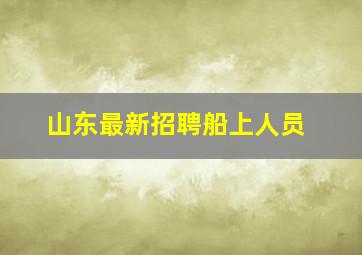 山东最新招聘船上人员